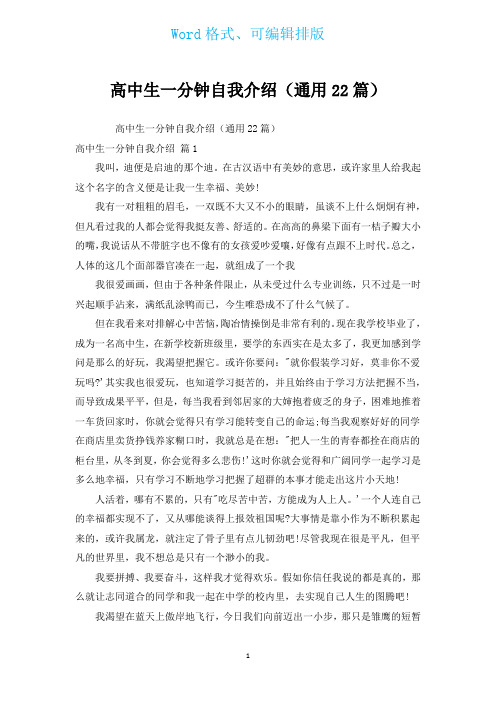 Word 格式、可编辑排版

高中生一分钟自我介绍（通用 22 篇）

高中生一分钟自我介绍（通用 22 篇）

高中生一分钟自我介绍 篇 1

我叫，迪便是启迪的那个迪。在古汉语中有美妙的意思，或许家里人给我起这个名字的含义便是让我一生幸福、美妙！

我有一对粗粗的眉毛，一双既不大又不小的眼睛，虽谈不上什么炯炯有神，但凡看过我的人都会觉得我挺友善、舒适的。在高高的鼻梁下面有一桔子瓣大小的嘴，我说话从不带脏字也不像有的女孩爱吵爱嚷，好像有点跟不上时代。总之，人体的这几个面部器官凑在一起，就组成了一个我

我很爱画画，但由于各种条件限止，从未受过什么专业训练，只不过是一时兴起顺手沾来，满纸乱涂鸭而已，今生唯恐成不了什么气候了。

但在我看来对排解心中苦恼，陶冶情操倒是非常有利的。现在我学校毕业了，成为一名高中生，在新学校新班级里，要学的东西实在是太多了，我更加感到学问是那么的好玩，我渴望把握它。或许你要问："就你假装学习好，莫非你不爱玩吗?'其实我也很爱玩，也知道学习挺苦的，并且始终由于学习方法把握不当，而导致成果平平，但是，每当我看到邻居家的大婶抱着疲乏的身子，困难地推着一车货回家时，你就会觉得只有学习能转变自己的命运;每当我观察好好的同学在商店里卖货挣钱养家糊口时，我就总是在想："把人一生的青春都拴在商店的柜台里，从冬到夏，你会觉得多么悲伤!'这时你就会觉得和广阔同学一起学习是多么地幸福，只有学习不断地学习把握了超群的本事才能走出这片小天地！

人活着，哪有不累的，只有"吃尽苦中苦，方能成为人上人。'一个人连自己的幸福都实现不了，又从哪能谈得上报效祖国呢?大事情是靠小作为不断积累起来的，或许我属龙，就注定了骨子里有点儿韧劲吧!尽管我现在很是平凡，但平凡的世界里，我不想总是只有一个渺小的我。

我要拼搏、我要奋斗，这样我才觉得欢乐。假如你信任我说的都是真的，那么就让志同道合的同学和我一起在中学的校内里，去实现自己人生的图腾吧！

我渴望在蓝天上傲岸地飞行，今日我们向前迈出一小步，那只是雏鹰的短暂

1